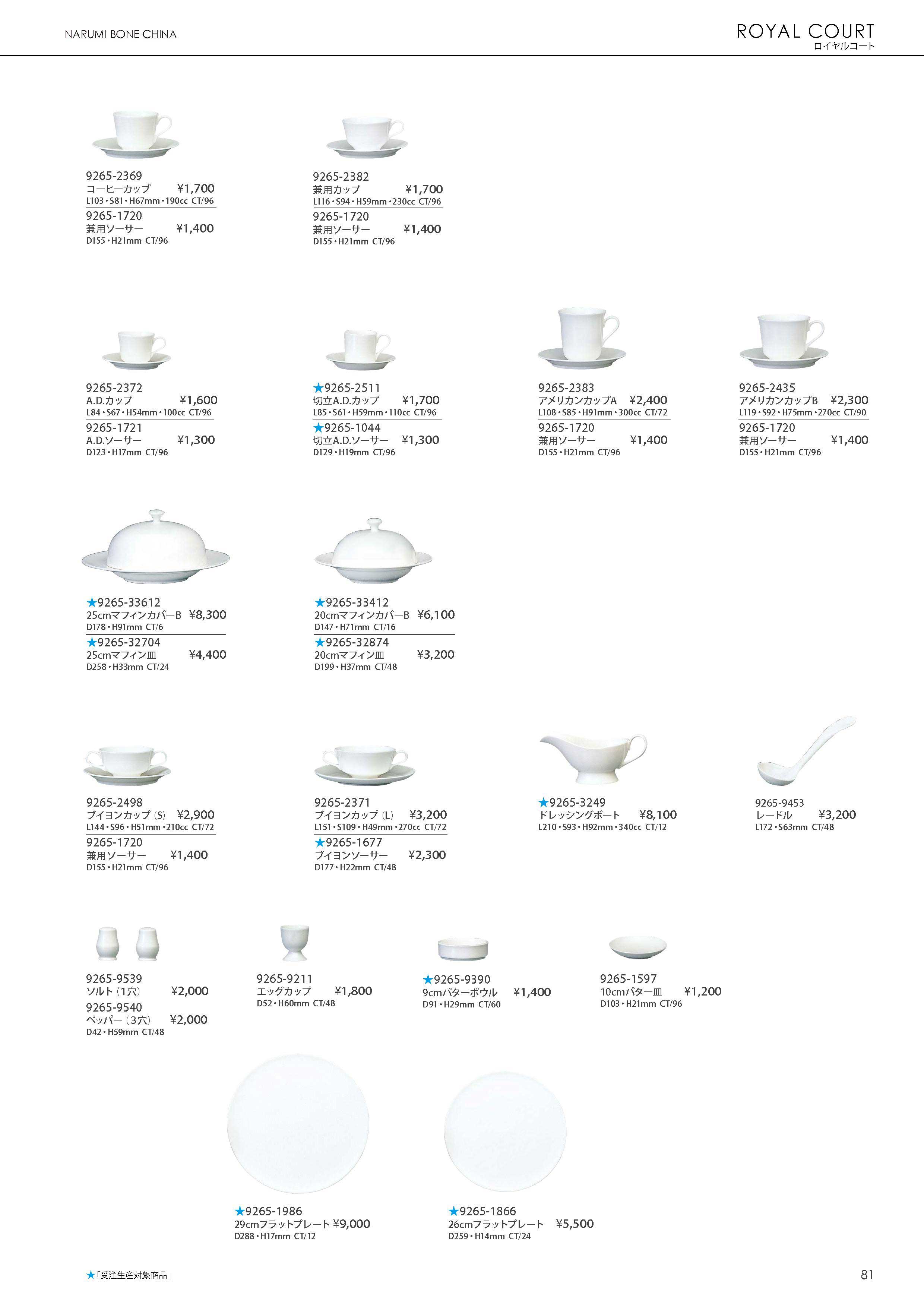 NARUMI BONE CHINA

ROYAL COURT
ロイヤルコート

9265-2369
コーヒーカップ ¥1,700
L103・S81・H67mm・190cc CT/96
9265-1720
兼用ソーサー ¥1,400
D155・H21mm CT/96

9265-2382
兼用カップ ¥1,700
L116・S94・H59mm・230cc CT/96
9265-1720
兼用ソーサー ¥1,400
D155・H21mm CT/96

9265-2372
A.D.カップ ¥1,600
L84・S67・H54mm・100cc CT/96
9265-1721
A.D.ソーサー ¥1,300
D123・H17mm CT/96

★9265-2511
切立A.D.カップ ¥1,700
L85・S61・H59mm・110cc CT/96
★9265-1044
切立A.D.ソーサー ¥1,300
D129・H19mm CT/96

9265-2383
アメリカンカップA ¥2,400
L108・S85・H91mm・300cc CT/72
9265-1720
兼用ソーサー ¥1,400
D155・H21mm CT/96

9265-2435
アメリカンカップB ¥2,300
L119・S92・H75mm・270cc CT/90
9265-1720
兼用ソーサー ¥1,400
D155・H21mm CT/96

★9265-33612
25cmマフィンカバーB ¥8,300
D178・H91mm CT/6
★9265-32704
25cmマフィン皿 ¥4,400
D258・H33mm CT/24

★9265-33412
20cmマフィンカバーB ¥6,100
D147・H71mm CT/16
★9265-32874
20cmマフィン皿 ¥3,200
D199・H37mm CT/48

9265-2498
ブイヨンカップ（S） ¥2,900
L144・S96・H51mm・210cc CT/72
9265-1720
兼用ソーサー ¥1,400
D155・H21mm CT/96

9265-2371
ブイヨンカップ（L） ¥3,200
L151・S109・H49mm・270cc CT/72
★9265-1677
ブイヨンソーサー ¥2,300
D177・H22mm CT/48

★9265-3249
ドレッシングボート ¥8,100
L210・S93・H92mm・340cc CT/12

9265-9453
レードル ¥3,200
L172・S63mm CT/48

9265-9539
ソルト（1穴） ¥2,000
9265-9540
ペッパー（3穴） ¥2,000
D42・H59mm CT/48

9265-9211
エッグカップ ¥1,800
D52・H60mm CT/48

★9265-9390
9cmバターボウル ¥1,400
D91・H29mm CT/60

9265-1597
10cmバター皿 ¥1,200
D103・H21mm CT/96

★9265-1986
29cmフラットプレート ¥9,000
D288・H17mm CT/12

★9265-1866
26cmフラットプレート ¥5,500
D259・H14mm CT/24

★「受注生産対象商品」

81